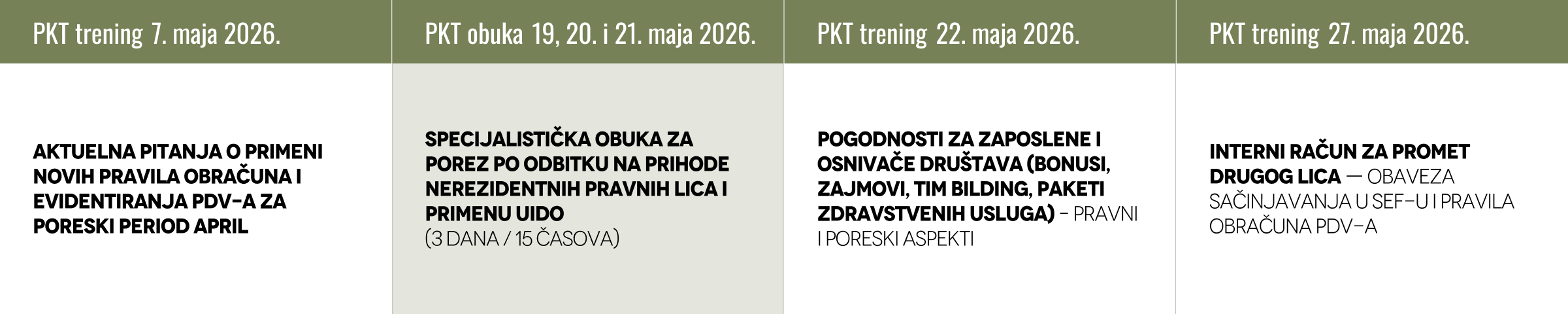 PKT trening 7. maja 2026.

AKTUELNA PITANJA O PRIMENI NOVIH PRAVILA OBRAČUNA I EVIDENTIRANJA PDV-A ZA PORESKI PERIOD APRIL

PKT obuka 19, 20. i 21. maja 2026.

SPECIJALISTIČKA OBUKA ZA POREZ PO ODBITKU NA PRIHODE NEREZIDENTNIH PRAVNIH LICA I PRIMENU UIDO
(3 DANA / 15 ČASOVA)

PKT trening 22. maja 2026.

POGODNOSTI ZA ZAPOSLENE I OSNIVAČE DRUŠTAVA (BONUSI, ZAJMOVI, TIM BILDING, PAKETI ZDRAVSTVENIH USLUGA) - PRAVNI I PORESKI ASPEKTI

PKT trening 27. maja 2026.

INTERNI RAČUN ZA PROMET DRUGOG LICA — OBAVEZA SAČINJAVANJA U SEF-U I PRAVILA OBRAČUNA PDV-A